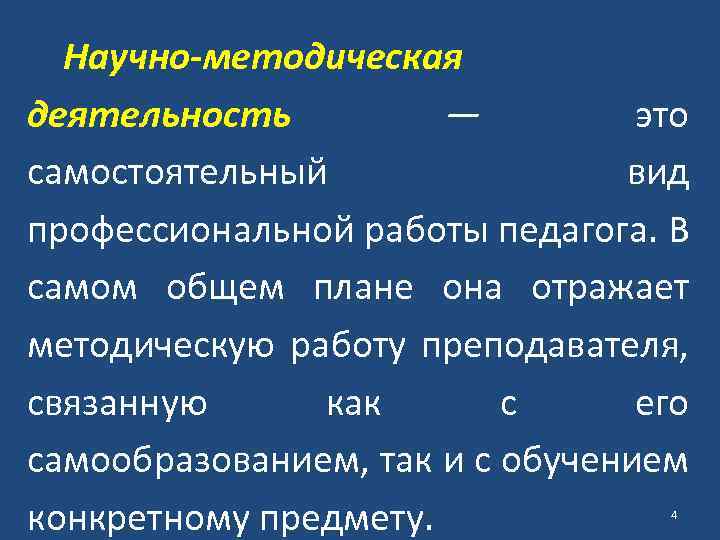 Научно-методическая деятельность — это самостоятельный вид профессиональной работы педагога. В самом общем плане она отражает методическую работу преподавателя, связанную как с его самообразованием, так и с обучением конкретному предмету.

4